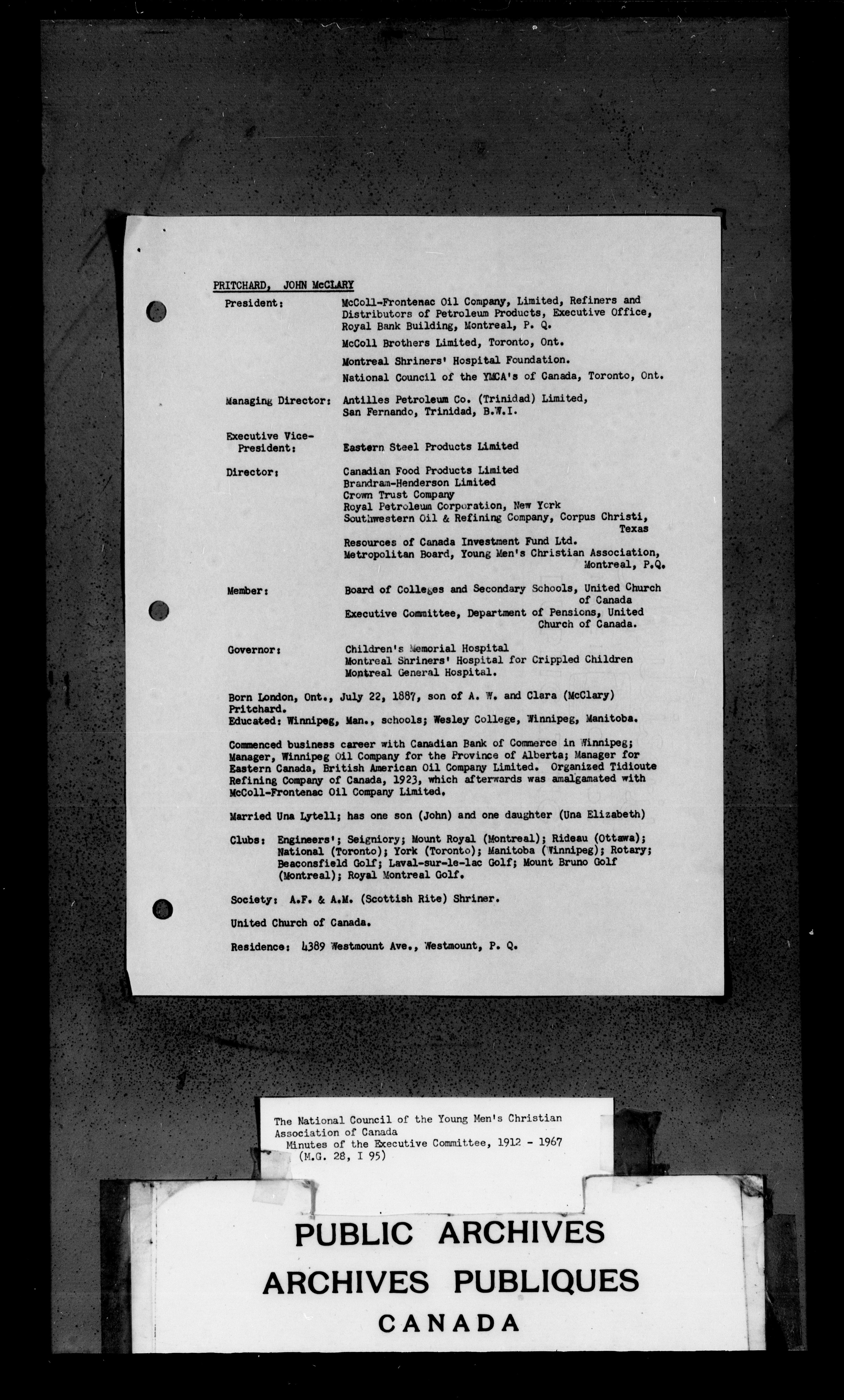 PRITCHARD, JOHN McCLARY

President: McColl-Frontenac Oil Company, Limited, Refiners and Distributors of Petroleum Products, Executive Office, Royal Bank Building, Montreal, P. Q.

McColl Brothers Limited, Toronto, Ont.

Montreal Shriners' Hospital Foundation.

National Council of the YMCA's of Canada, Toronto, Ont.

Managing Director: Antilles Petroleum Co. (Trinidad) Limited, San Fernando, Trinidad, B.W.I.

Executive Vice-President: Eastern Steel Products Limited

Director: Canadian Food Products Limited
Brandram-Henderson Limited
Crown Trust Company
Royal Petroleum Corporation, New York
Southwestern Oil & Refining Company, Corpus Christi, Texas
Resources of Canada Investment Fund Ltd.
Metropolitan Board, Young Men's Christian Association, Montreal, P.Q.

Member: Board of Colleges and Secondary Schools, United Church of Canada
Executive Committee, Department of Pensions, United Church of Canada.

Governor: Children's Memorial Hospital
Montreal Shriners' Hospital for Crippled Children
Montreal General Hospital.

Born London, Ont., July 22, 1887, son of A. W. and Clara (McClary) Pritchard.
Educated: Winnipeg, Man., schools; Wesley College, Winnipeg, Manitoba.

Commenced business career with Canadian Bank of Commerce in Winnipeg; Manager, Winnipeg Oil Company for the Province of Alberta; Manager for Eastern Canada, British American Oil Company Limited. Organized Tidioute Refining Company of Canada, 1923, which afterwards was amalgamated with McColl-Frontenac Oil Company Limited.

Married Una Lytell; has one son (John) and one daughter (Una Elizabeth)

Clubs: Engineers'; Seigniory; Mount Royal (Montreal); Rideau (Ottawa); National (Toronto); York (Toronto); Manitoba (Winnipeg); Rotary; Beaconsfield Golf; Laval-sur-le-lac Golf; Mount Bruno Golf (Montreal); Royal Montreal Golf.

Society: A.F. & A.M. (Scottish Rite) Shriner.

United Church of Canada.

Residence: 4389 Westmount Ave., Westmount, P. Q.

The National Council of the Young Men's Christian Association of Canada
Minutes of the Executive Committee, 1912 - 1967
(M.G. 28, I 95)

PUBLIC ARCHIVES
ARCHIVES PUBLIQUES
CANADA